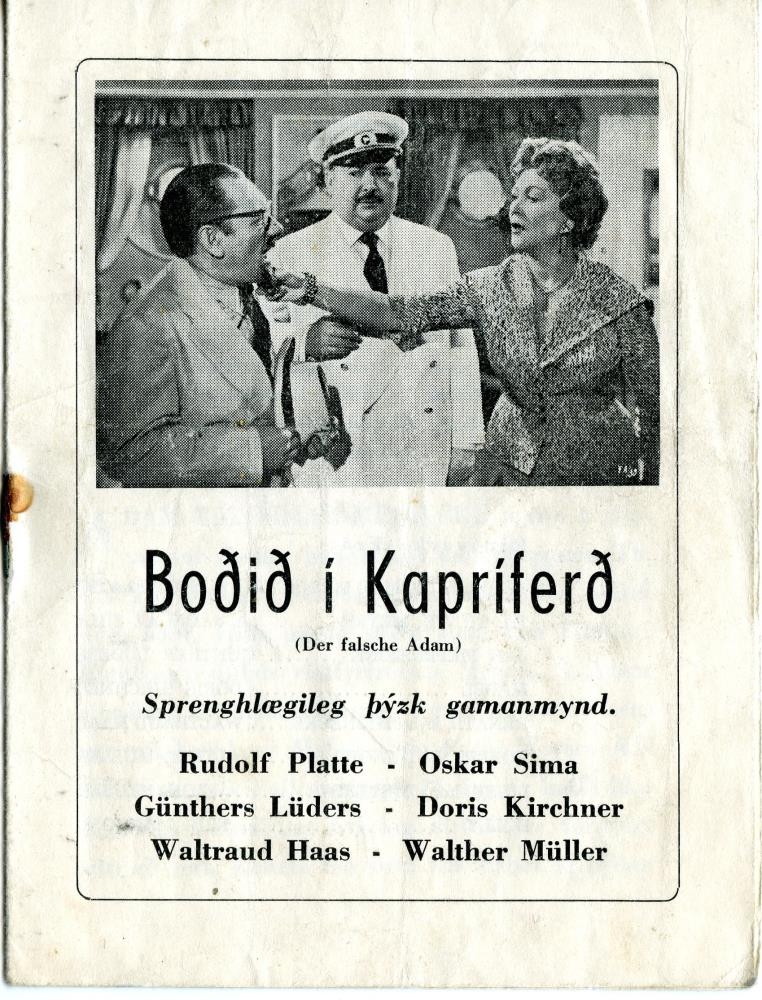 Boðið í Kapríferð

(Der falsche Adam)

Sprenghlægileg þýzk gamanmynd.

Rudolf Platte - Oskar Sima
Günthers Lüders - Doris Kirchner
Waltraud Haas - Walther Müller